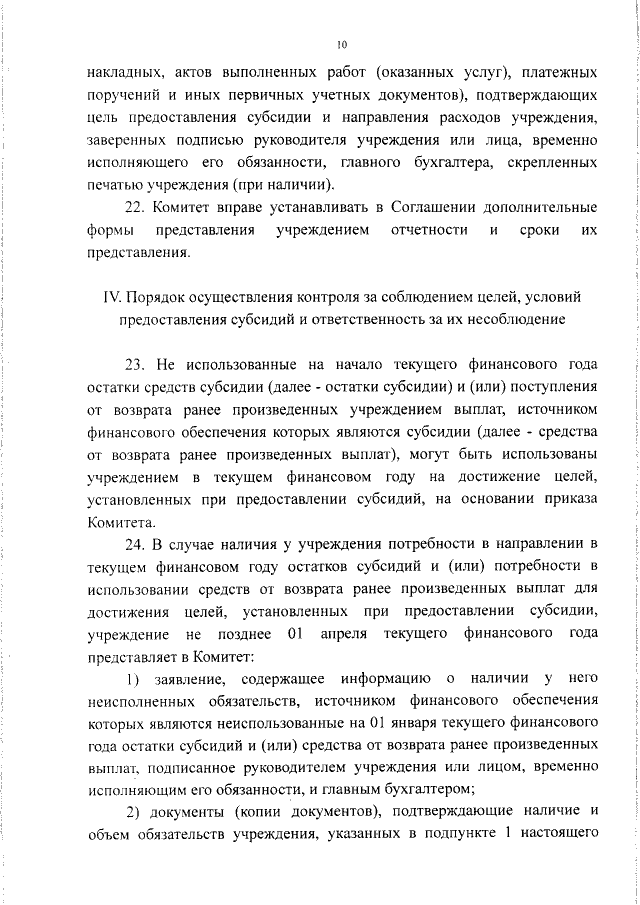 10

накладных, актов выполненных работ (оказанных услуг), платежных поручений и иных первичных учетных документов), подтверждающих цель предоставления субсидии и направления расходов учреждения, заверенных подписью руководителя учреждения или лица, временно исполняющего его обязанности, главного бухгалтера, скрепленных печатью учреждения (при наличии).

22. Комитет вправе устанавливать в Соглашении дополнительные формы представления учреждением отчетности и сроки их представления.

IV. Порядок осуществления контроля за соблюдением целей, условий предоставления субсидий и ответственность за их несоблюдение

23. Не использованные на начало текущего финансового года остатки средств субсидии (далее - остатки субсидии) и (или) поступления от возврата ранее произведенных учреждением выплат, источником финансового обеспечения которых являются субсидии (далее - средства от возврата ранее произведенных выплат), могут быть использованы учреждением в текущем финансовом году на достижение целей, установленных при предоставлении субсидий, на основании приказа Комитета.

24. В случае наличия у учреждения потребности в направлении в текущем финансовом году остатков субсидий и (или) потребности в использовании средств от возврата ранее произведенных выплат для достижения целей, установленных при предоставлении субсидии, учреждение не позднее 01 апреля текущего финансового года представляет в Комитет:

1) заявление, содержащее информацию о наличии у него неисполненных обязательств, источником финансового обеспечения которых являются неиспользованные на 01 января текущего финансового года остатки субсидий и (или) средства от возврата ранее произведенных выплат, подписанное руководителем учреждения или лицом, временно исполняющим его обязанности, и главным бухгалтером;

2) документы (копии документов), подтверждающие наличие и объем обязательств учреждения, указанных в подпункте 1 настоящего